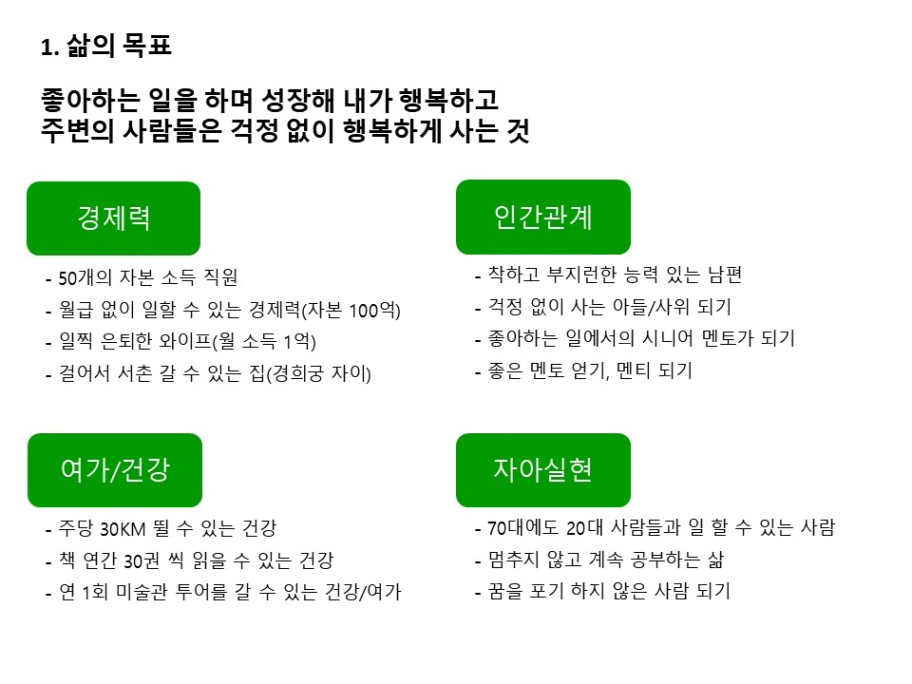 1. 삶의 목표

좋아하는 일을 하며 성장해 내가 행복하고
주변의 사람들은 걱정 없이 행복하게 사는 것

경제력

- 50개의 자본 소득 직원
- 월급 없이 일할 수 있는 경제력(자본 100억)
- 일찍 은퇴한 와이프(월 소득 1억)
- 걸어서 서촌 갈 수 있는 집(경희궁 자이)

인간관계

- 착하고 부지런한 능력 있는 남편
- 걱정 없이 사는 아들/사위 되기
- 좋아하는 일에서의 시니어 멘토가 되기
- 좋은 멘토 얻기, 멘티 되기

여가/건강

- 주당 30KM 뛸 수 있는 건강
- 책 연간 30권 씩 읽을 수 있는 건강
- 연 1회 미술관 투어를 갈 수 있는 건강/여가

자아실현

- 70대에도 20대 사람들과 일 할 수 있는 사람
- 멈추지 않고 계속 공부하는 삶
- 꿈을 포기 하지 않은 사람 되기